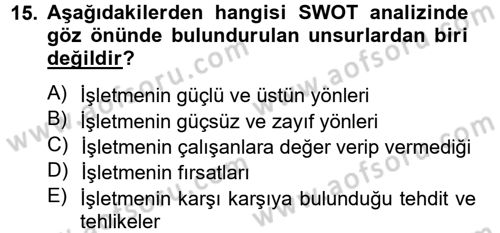 15. Aşağıdakilerden hangisi SWOT analizinde göz önünde bulundurulan unsurlardan biri değildir?

A) İşletmenin güçlü ve üstün yönleri
B) İşletmenin güçsüz ve zayıf yönleri
C) İşletmenin çalışanlara değer verip vermediği
D) İşletmenin fırsatları
E) İşletmenin karşı karşıya bulunduğu tehdit ve tehlikeler

www.aofsoru.com